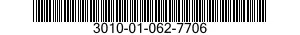 3010-01-062-7706